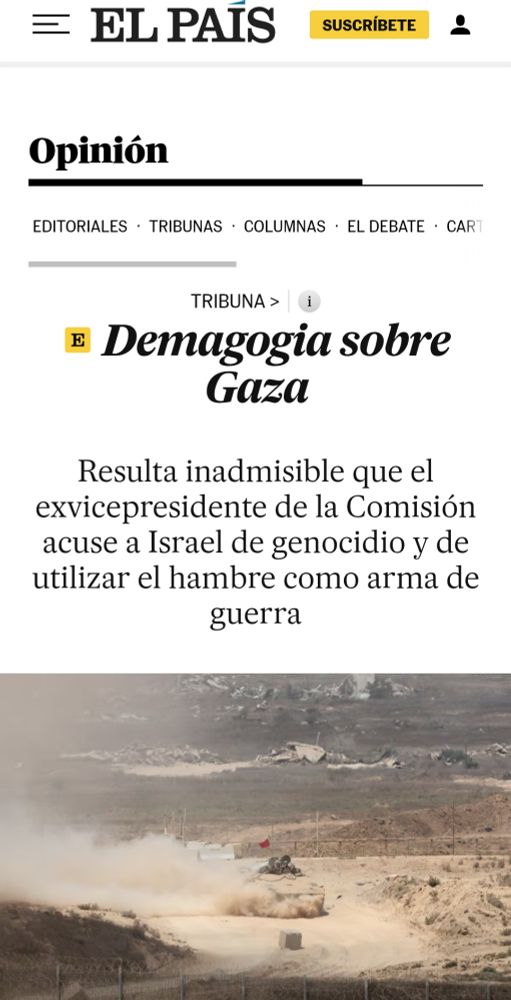 EL PAÍS
SUSCRÍBETE

Opinión

EDITORIALES · TRIBUNAS · COLUMNAS · EL DEBATE · CART

TRIBUNA > i

E Demagogia sobre Gaza

Resulta inadmisible que el exvicepresidente de la Comisión acuse a Israel de genocidio y de utilizar el hambre como arma de guerra